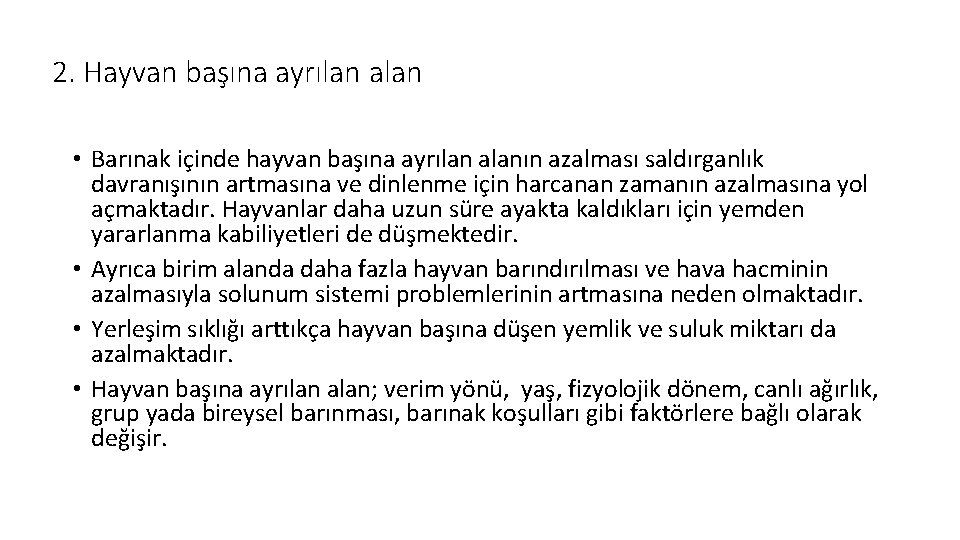 2. Hayvan başına ayrılan alan

• Barınak içinde hayvan başına ayrılan alanın azalması saldırganlık davranışının artmasına ve dinlenme için harcanan zamanın azalmasına yol açmaktadır. Hayvanlar daha uzun süre ayakta kaldıkları için yemden yararlanma kabiliyetleri de düşmektedir.
• Ayrıca birim alanda daha fazla hayvan barındırılması ve hava hacminin azalmasıyla solunum sistemi problemlerinin artmasına neden olmaktadır.
• Yerleşim sıklığı arttıkça hayvan başına düşen yemlik ve suluk miktarı da azalmaktadır.
• Hayvan başına ayrılan alan; verim yönü, yaş, fizyolojik dönem, canlı ağırlık, grup yada bireysel barınması, barınak koşulları gibi faktörlere bağlı olarak değişir.